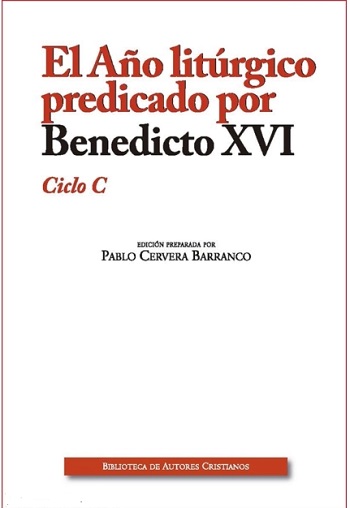 El Año litúrgico predicado por Benedicto XVI

Ciclo C

EDICIÓN PREPARADA POR
PABLO CERVERA BARRANCO

BIBLIOTECA DE AUTORES CRISTIANOS